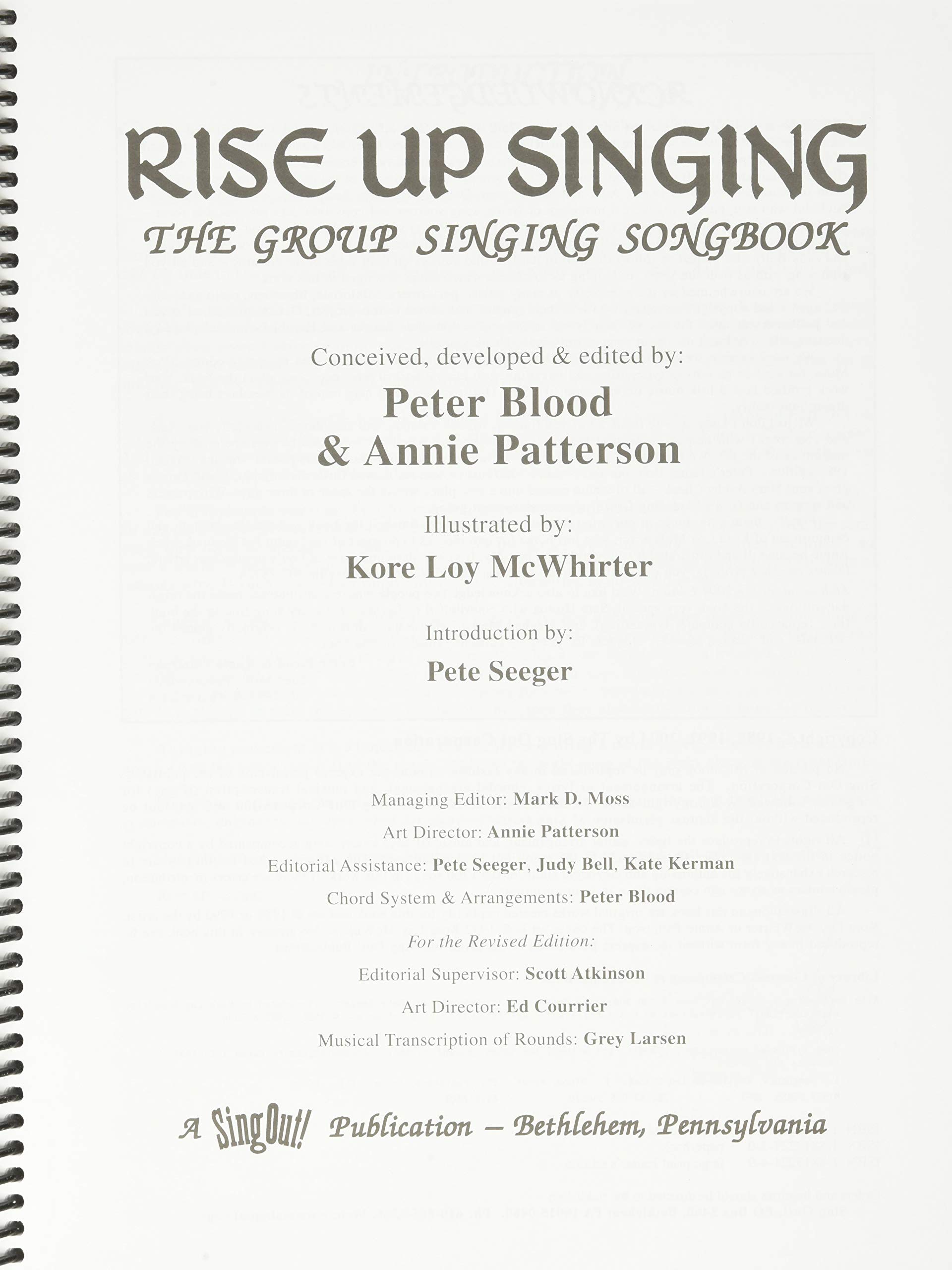 RISE UP SINGING

THE GROUP SINGING SONGBOOK

Conceived, developed & edited by:

Peter Blood
& Annie Patterson

Illustrated by:

Kore Loy McWhirter

Introduction by:

Pete Seeger

Managing Editor: Mark D. Moss

Art Director: Annie Patterson

Editorial Assistance: Pete Seeger, Judy Bell, Kate Kerman

Chord System & Arrangements: Peter Blood

For the Revised Edition:

Editorial Supervisor: Scott Atkinson

Art Director: Ed Courrier

Musical Transcription of Rounds: Grey Larsen

A Sing Out! Publication – Bethlehem, Pennsylvania